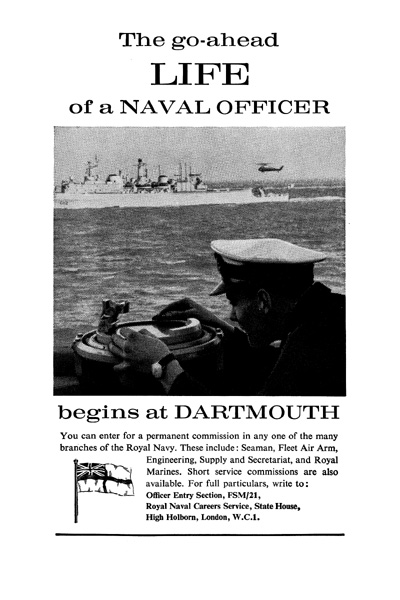 The go-ahead
LIFE
of a NAVAL OFFICER

begins at DARTMOUTH

You can enter for a permanent commission in any one of the many branches of the Royal Navy. These include: Seaman, Fleet Air Arm, Engineering, Supply and Secretariat, and Royal Marines. Short service commissions are also available. For full particulars, write to:
Officer Entry Section, FSM/21,
Royal Naval Careers Service, State House,
High Holborn, London, W.C.1.